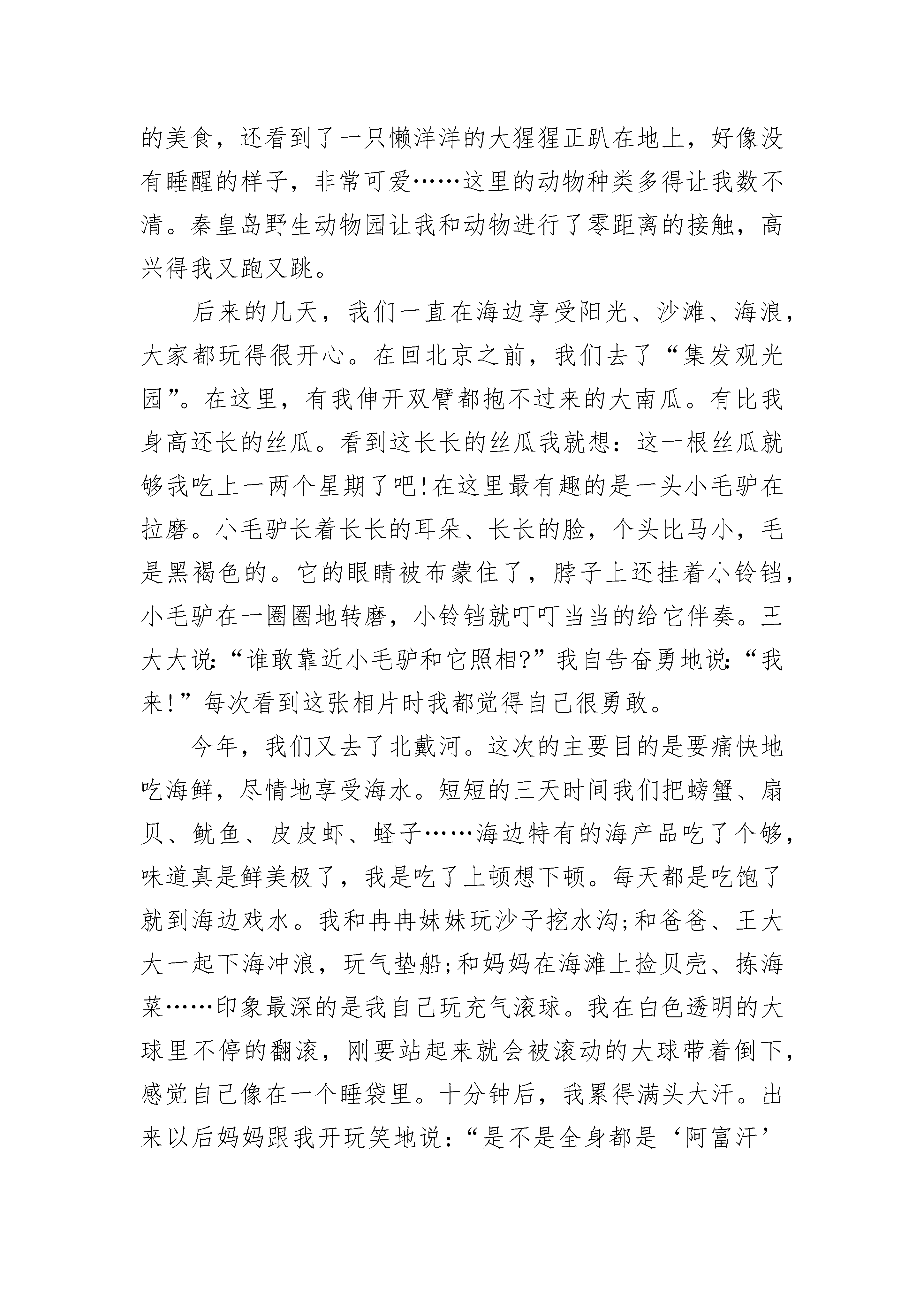 的美食，还看到了一只懒洋洋的大猩猩正趴在地上，好像没有睡醒的样子，非常可爱……这里的动物种类多得让我数不清。秦皇岛野生动物园让我和动物进行了零距离的接触，高兴得我又跑又跳。

后来的几天，我们一直在海边享受阳光、沙滩、海浪，大家都玩得很开心。在回北京之前，我们去了“集发观光园”。在这里，有我伸开双臂都抱不过来的大南瓜。有比我身高还长的丝瓜。看到这长长的丝瓜我就想：这一根丝瓜就够我吃上一两个星期了吧!在这里最有趣的是一头小毛驴在拉磨。小毛驴长着长长的耳朵、长长的脸，个头比马小，毛是黑褐色的。它的眼睛被布蒙住了，脖子上还挂着小铃铛，小毛驴在一圈圈地转磨，小铃铛就叮叮当当的给它伴奏。王大大说:“谁敢靠近小毛驴和它照相?”我自告奋勇地说:“我来!”每次看到这张相片时我都觉得自己很勇敢。

今年，我们又去了北戴河。这次的主要目的是要痛快地吃海鲜，尽情地享受海水。短短的三天时间我们把螃蟹、扇贝、鱿鱼、皮皮虾、蛏子……海边特有的海产品吃了个够，味道真是鲜美极了，我是吃了上顿想下顿。每天都是吃饱了就到海边戏水。我和冉冉妹妹玩沙子挖水沟;和爸爸、王大大一起下海冲浪，玩气垫船;和妈妈在海滩上捡贝壳、拣海菜……印象最深的是我自己玩充气滚球。我在白色透明的大球里不停的翻滚，刚要站起来就会被滚动的大球带着倒下，感觉自己像在一个睡袋里。十分钟后，我累得满头大汗。出来以后妈妈跟我开玩笑地说：“是不是全身都是‘阿富汗’